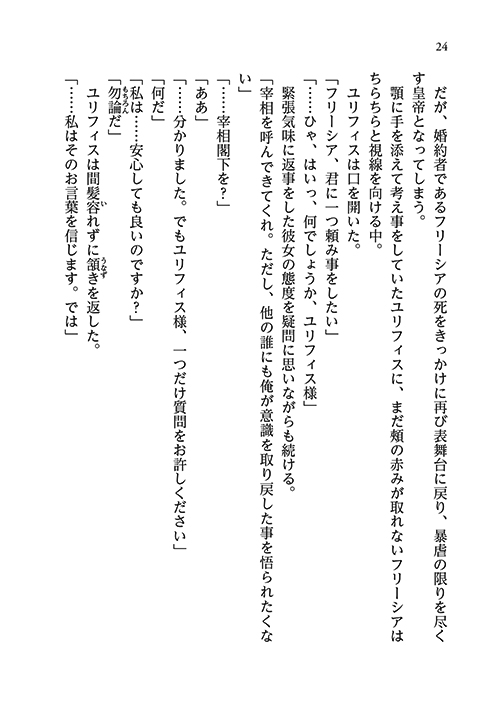 24

だが、婚約者であるフリーシアの死をきっかけに再び表舞台に戻り、暴虐の限りを尽くす皇帝となってしまう。

顎に手を添えて考え事をしていたユリフィスに、まだ頬の赤みが取れないフリーシアはちらちらと視線を向ける中。

ユリフィスは口を開いた。

「フリーシア、君に一つ頼み事をしたい」

「……ひゃ、はいっ、何でしょうか、ユリフィス様」

緊張気味に返事をした彼女の態度を疑問に思いながらも続ける。

「宰相を呼んできてくれ。ただし、他の誰にも俺が意識を取り戻した事を悟られたくない」

「……宰相閣下を？」

「ああ」

「……分かりました。でもユリフィス様、一つだけ質問をお許しください」

「何だ」

「私は……安心しても良いのですか？」

「勿論だ」

ユリフィスは間髪容れずに頷きを返した。

「……私はそのお言葉を信じます。では」